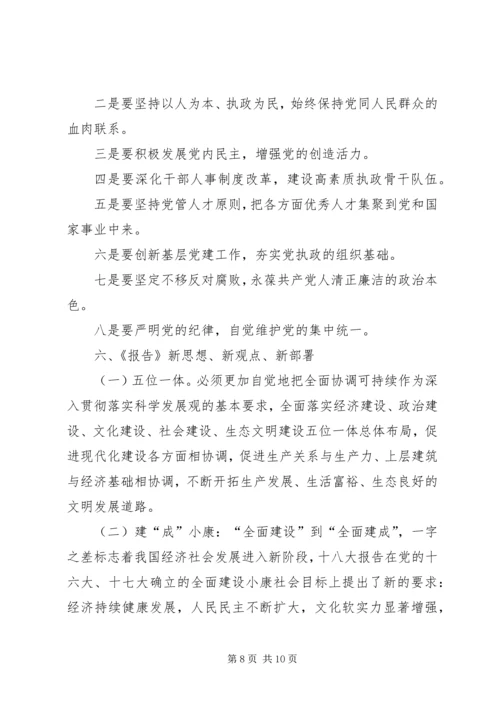 二是要坚持以人为本、执政为民，始终保持党同人民群众的血肉联系。

三是要积极发展党内民主，增强党的创造活力。

四是要深化干部人事制度改革，建设高素质执政骨干队伍。

五是要坚持党管人才原则，把各方面优秀人才集聚到党和国家事业中来。

六是要创新基层党建工作，夯实党执政的组织基础。

七是要坚定不移反对腐败，永葆共产党人清正廉洁的政治本色。

八是要严明党的纪律，自觉维护党的集中统一。

六、《报告》新思想、新观点、新部署

（一）五位一体。必须更加自觉地把全面协调可持续作为深入贯彻落实科学发展观的基本要求，全面落实经济建设、政治建设、文化建设、社会建设、生态文明建设五位一体总体布局，促进现代化建设各方面相协调，促进生产关系与生产力、上层建筑与经济基础相协调，不断开拓生产发展、生活富裕、生态良好的文明发展道路。

（二）建“成”小康：“全面建设”到“全面建成”，一字之差标志着我国经济社会发展进入新阶段，十八大报告在党的十六大、十七大确立的全面建设小康社会目标上提出了新的要求：经济持续健康发展，人民民主不断扩大，文化软实力显著增强，

第 8 页 共 10 页